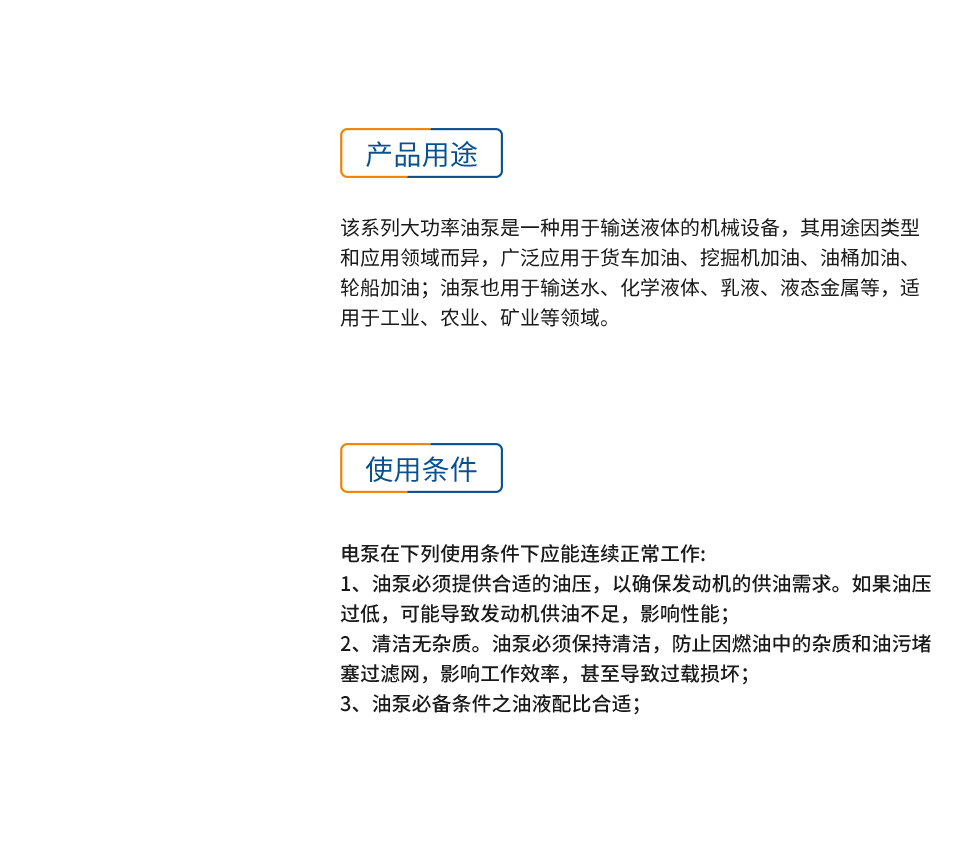 产品用途

该系列大功率油泵是一种用于输送液体的机械设备，其用途因类型和应用领域而异，广泛应用于货车加油、挖掘机加油、油桶加油、轮船加油；油泵也用于输送水、化学液体、乳液、液态金属等，适用于工业、农业、矿业等领域。

使用条件

电泵在下列使用条件下应能连续正常工作:
1、油泵必须提供合适的油压，以确保发动机的供油需求。如果油压过低，可能导致发动机供油不足，影响性能；
2、清洁无杂质。油泵必须保持清洁，防止因燃油中的杂质和油污堵塞过滤网，影响工作效率，甚至导致过载损坏；
3、油泵必备条件之油液配比合适；